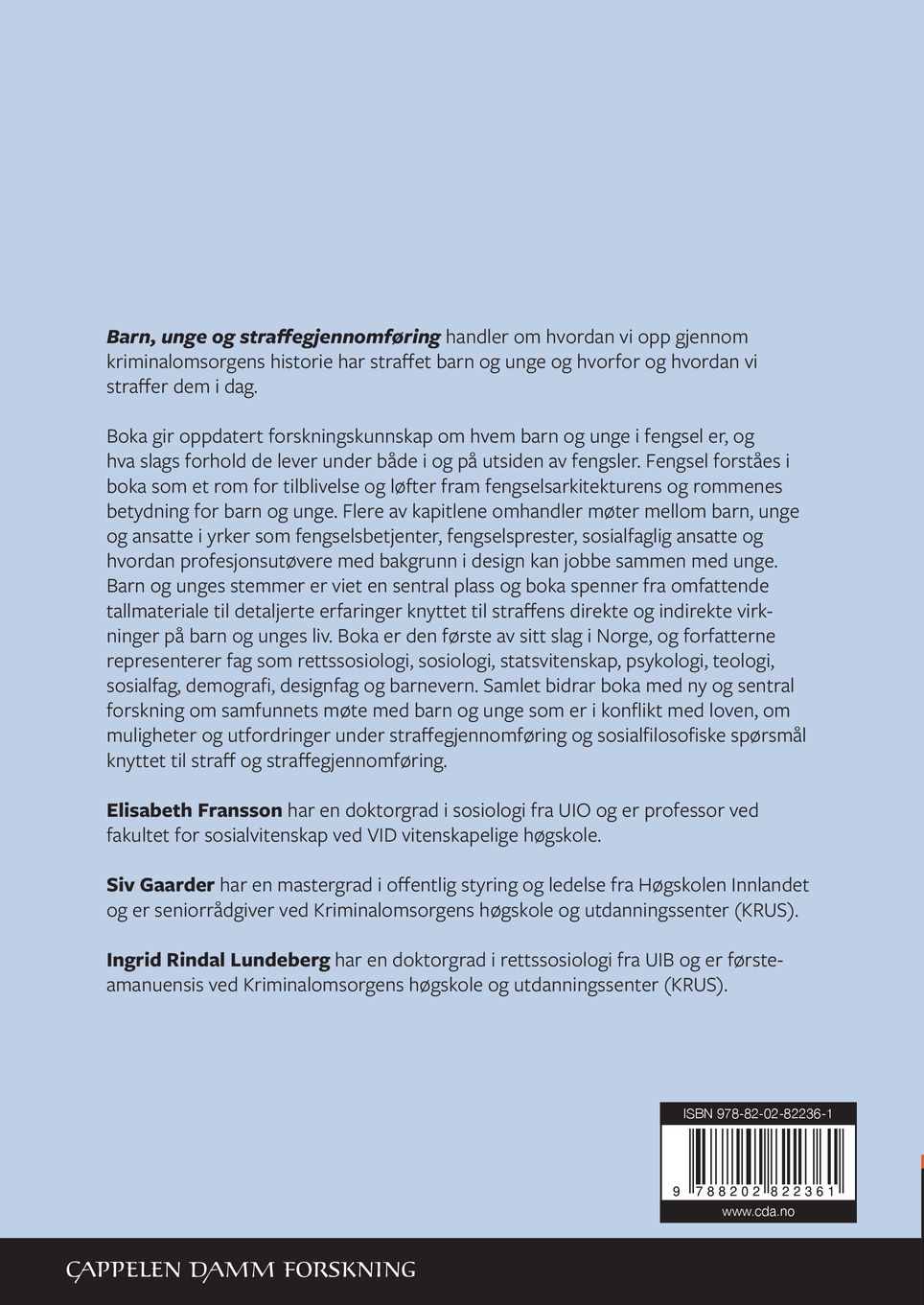 Barn, unge og straffegjennomføring handler om hvordan vi opp gjennom kriminalomsorgens historie har straffet barn og unge og hvorfor og hvordan vi straffer dem i dag.

Boka gir oppdatert forskningskunnskap om hvem barn og unge i fengsel er, og hva slags forhold de lever under både i og på utsiden av fengsler. Fengsel forståes i boka som et rom for tilblivelse og løfter fram fengselsarkitekturens og rommenes betydning for barn og unge. Flere av kapitlene omhandler møter mellom barn, unge og ansatte i yrker som fengselsbetjenter, fengselsprester, sosialfaglig ansatte og hvordan profesjonsutøvere med bakgrunn i design kan jobbe sammen med unge. Barn og unges stemmer er viet en sentral plass og boka spenner fra omfattende tallmateriale til detaljerte erfaringer knyttet til straffens direkte og indirekte virkninger på barn og unges liv. Boka er den første av sitt slag i Norge, og forfatterne representerer fag som rettssosiologi, sosiologi, statsvitenskap, psykologi, teologi, sosialfag, demografi, designfag og barnevern. Samlet bidrar boka med ny og sentral forskning om samfunnets møte med barn og unge som er i konflikt med loven, om muligheter og utfordringer under straffegjennomføring og sosialfilosofiske spørsmål knyttet til straff og straffegjennomføring.

Elisabeth Fransson har en doktorgrad i sosiologi fra UIO og er professor ved fakultet for sosialvitenskap ved VID vitenskapelige høgskole.

Siv Gaarder har en mastergrad i offentlig styring og ledelse fra Høgskolen Innlandet og er seniorrådgiver ved Kriminalomsorgens høgskole og utdanningssenter (KRUS).

Ingrid Rindal Lundeberg har en doktorgrad i rettssosiologi fra UIB og er førsteamanuensis ved Kriminalomsorgens høgskole og utdanningssenter (KRUS).

ISBN 978-82-02-82236-1

9 788202 822361

www.cda.no

CAPPELEN DAMM FORSKNING